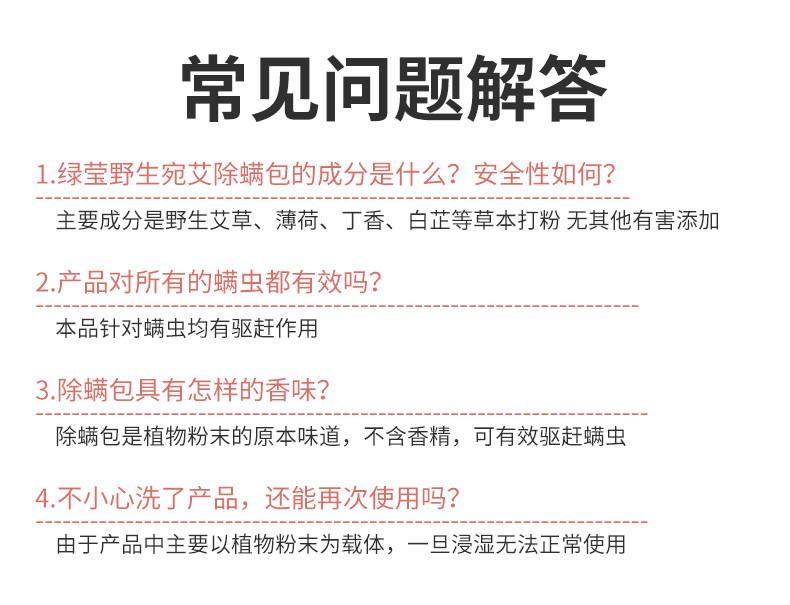 常见问题解答

1.绿莹野生宛艾除螨包的成分是什么？安全性如何？

主要成分是野生艾草、薄荷、丁香、白芷等草本打粉 无其他有害添加

2.产品对所有的螨虫都有效吗？

本品针对螨虫均有驱赶作用

3.除螨包具有怎样的香味？

除螨包是植物粉末的原本味道，不含香精，可有效驱赶螨虫

4.不小心洗了产品，还能再次使用吗？

由于产品中主要以植物粉末为载体，一旦浸湿无法正常使用